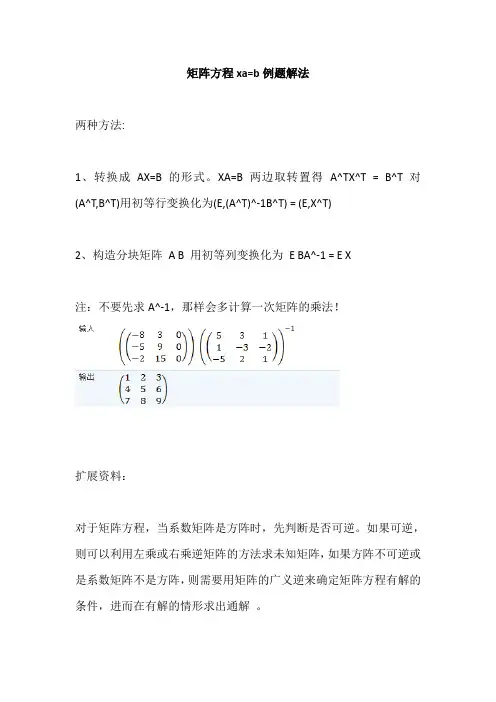 矩阵方程 xa=b 例题解法

两种方法:

1、转换成 AX=B 的形式。XA=B 两边取转置得 A^TX^T = B^T 对 (A^T,B^T)用初等行变换化为(E,(A^T)^-1B^T) = (E,X^T)

2、构造分块矩阵 A B 用初等列变换化为 E BA^-1 = E X

注：不要先求 A^-1，那样会多计算一次矩阵的乘法！

输入

$\left(\begin{pmatrix} -8 & 3 & 0 \\ -5 & 9 & 0 \\ -2 & 15 & 0 \end{pmatrix}\right)\left(\begin{pmatrix} 5 & 3 & 1 \\ 1 & -3 & -2 \\ -5 & 2 & 1 \end{pmatrix}\right)^{-1}$

输出

$\begin{pmatrix} 1 & 2 & 3 \\ 4 & 5 & 6 \\ 7 & 8 & 9 \end{pmatrix}$

扩展资料：

对于矩阵方程，当系数矩阵是方阵时，先判断是否可逆。如果可逆，则可以利用左乘或右乘逆矩阵的方法求未知矩阵，如果方阵不可逆或是系数矩阵不是方阵，则需要用矩阵的广义逆来确定矩阵方程有解的条件，进而在有解的情形求出通解 。